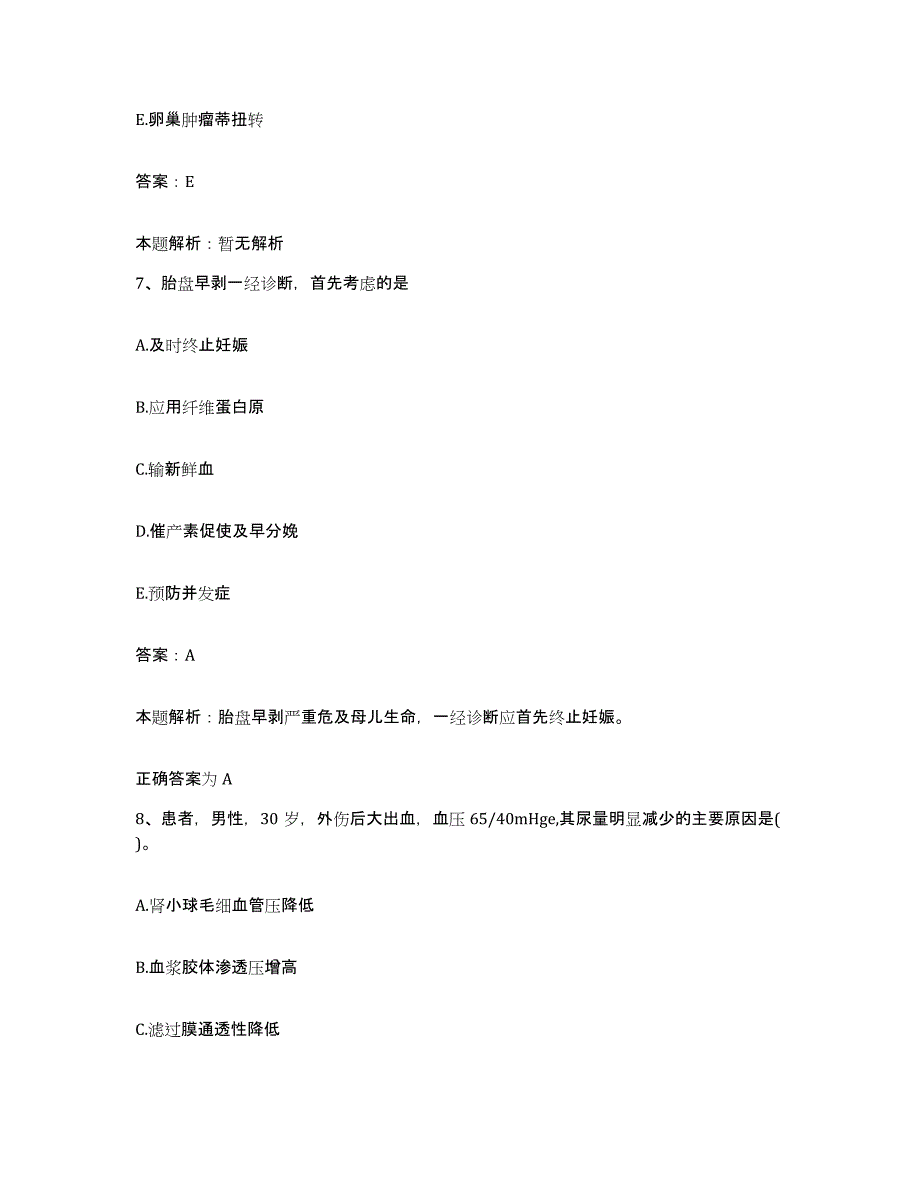 E.卵巢肿瘤蒂扭转

答案：E

本题解析：暂无解析

7、胎盘早剥一经诊断，首先考虑的是

A.及时终止妊娠

B.应用纤维蛋白原

C.输新鲜血

D.催产素促使及早分娩

E.预防并发症

答案：A

本题解析：胎盘早剥严重危及母儿生命，一经诊断应首先终止妊娠。

正确答案为 A

8、患者，男性，30 岁，外伤后大出血，血压 65/40mHge,其尿量明显减少的主要原因是( )。

A.肾小球毛细血管压降低

B.血浆胶体渗透压增高

C.滤过膜通透性降低